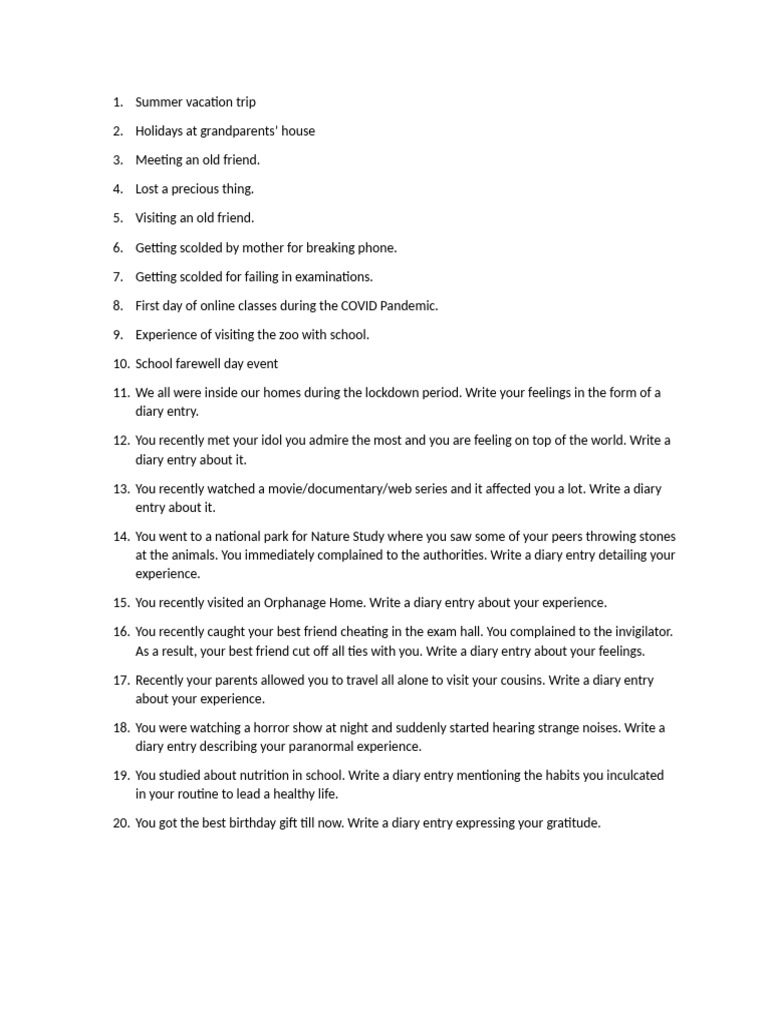 1. Summer vacation trip
2. Holidays at grandparents' house
3. Meeting an old friend.
4. Lost a precious thing.
5. Visiting an old friend.
6. Getting scolded by mother for breaking phone.
7. Getting scolded for failing in examinations.
8. First day of online classes during the COVID Pandemic.
9. Experience of visiting the zoo with school.
10. School farewell day event
11. We all were inside our homes during the lockdown period. Write your feelings in the form of a diary entry.
12. You recently met your idol you admire the most and you are feeling on top of the world. Write a diary entry about it.
13. You recently watched a movie/documentary/web series and it affected you a lot. Write a diary entry about it.
14. You went to a national park for Nature Study where you saw some of your peers throwing stones at the animals. You immediately complained to the authorities. Write a diary entry detailing your experience.
15. You recently visited an Orphanage Home. Write a diary entry about your experience.
16. You recently caught your best friend cheating in the exam hall. You complained to the invigilator. As a result, your best friend cut off all ties with you. Write a diary entry about your feelings.
17. Recently your parents allowed you to travel all alone to visit your cousins. Write a diary entry about your experience.
18. You were watching a horror show at night and suddenly started hearing strange noises. Write a diary entry describing your paranormal experience.
19. You studied about nutrition in school. Write a diary entry mentioning the habits you inculcated in your routine to lead a healthy life.
20. You got the best birthday gift till now. Write a diary entry expressing your gratitude.